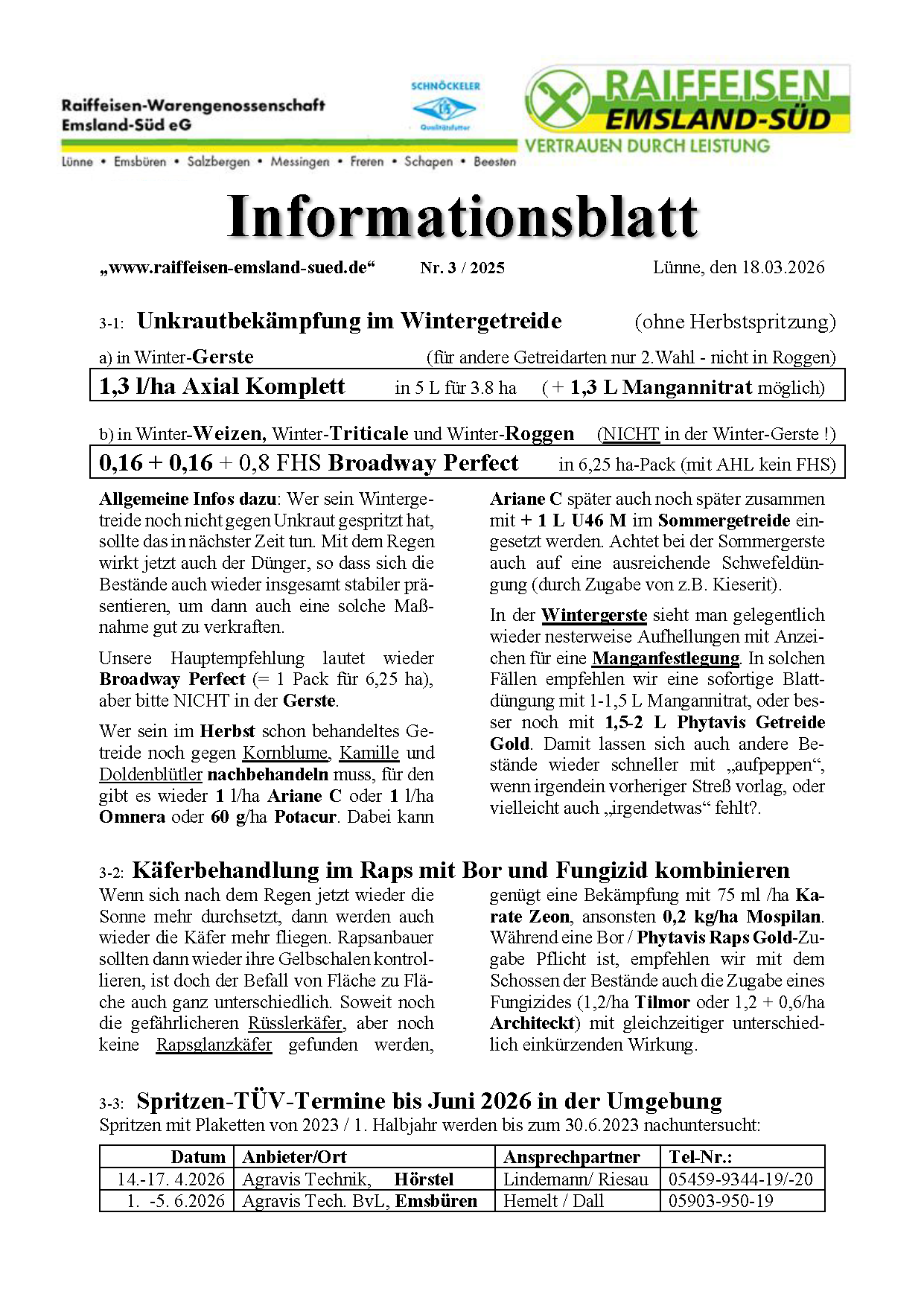 Raiffeisen-Warengenossenschaft Emsland-Süd eG

SCHNÖCKELER

Qualitätsfutter

RAIFFEISEN EMSLAND-SÜD

VERTRAUEN DURCH LEISTUNG

Lünne • Emsbüren • Salzbergen • Messingen • Freren • Schapen • Beesten

Informationsblatt

„www.raiffeisen-emsland-sued.de“ Nr. 3 / 2025 Lünne, den 18.03.2026

3-1: Unkrautbekämpfung im Wintergetreide (ohne Herbstspritzung)

a) in Winter-Gerste (für andere Getreidarten nur 2.Wahl - nicht in Roggen)

1,3 l/ha Axial Komplett in 5 L für 3.8 ha ( + 1,3 L Mangannitrat möglich)

b) in Winter-Weizen, Winter-Triticale und Winter-Roggen (NICHT in der Winter-Gerste !)

0,16 + 0,16 + 0,8 FHS Broadway Perfect in 6,25 ha-Pack (mit AHL kein FHS)

Allgemeine Infos dazu: Wer sein Wintergetreide noch nicht gegen Unkraut gespritzt hat, sollte das in nächster Zeit tun. Mit dem Regen wirkt jetzt auch der Dünger, so dass sich die Bestände auch wieder insgesamt stabiler präsentieren, um dann auch eine solche Maßnahme gut zu verkraften.

Unsere Hauptempfehlung lautet wieder Broadway Perfect (= 1 Pack für 6,25 ha), aber bitte NICHT in der Gerste.

Wer sein im Herbst schon behandeltes Getreide noch gegen Kornblume, Kamille und Doldenblütler nachbehandeln muss, für den gibt es wieder 1 l/ha Ariane C oder 1 l/ha Omnera oder 60 g/ha Potacur. Dabei kann Ariane C später auch noch später zusammen mit + 1 L U46 M im Sommergetreide eingesetzt werden. Achtet bei der Sommergerste auch auf eine ausreichende Schwefeldüngung (durch Zugabe von z.B. Kieserit).

In der Wintergerste sieht man gelegentlich wieder nesterweise Aufhellungen mit Anzeichen für eine Manganfestlegung. In solchen Fällen empfehlen wir eine sofortige Blattdüngung mit 1-1,5 L Mangannitrat, oder besser noch mit 1,5-2 L Phytavis Getreide Gold. Damit lassen sich auch andere Bestände wieder schneller mit „aufpeppen“, wenn irgendein vorheriger Streß vorlag, oder vielleicht auch „irgendetwas“ fehlt?.

3-2: Käferbehandlung im Raps mit Bor und Fungizid kombinieren

Wenn sich nach dem Regen jetzt wieder die Sonne mehr durchsetzt, dann werden auch wieder die Käfer mehr fliegen. Rapsanbauer sollten dann wieder ihre Gelbschalen kontrollieren, ist doch der Befall von Fläche zu Fläche auch ganz unterschiedlich. Soweit noch die gefährlicheren Rüsslerkäfer, aber noch keine Rapsglanzkäfer gefunden werden, genügt eine Bekämpfung mit 75 ml /ha Karate Zeon, ansonsten 0,2 kg/ha Mospilan. Während eine Bor / Phytavis Raps Gold-Zugabe Pflicht ist, empfehlen wir mit dem Schossen der Bestände auch die Zugabe eines Fungizides (1,2/ha Tilmor oder 1,2 + 0,6/ha Architeckt) mit gleichzeitiger unterschiedlich einkürzenden Wirkung.

3-3: Spritzen-TÜV-Termine bis Juni 2026 in der Umgebung

Spritzen mit Plaketten von 2023 / 1. Halbjahr werden bis zum 30.6.2023 nachuntersucht:

| Datum | Anbieter/Ort | Ansprechpartner | Tel-Nr.: |
|---|---|---|---|
| 14.-17. 4.2026 | Agravis Technik, Hörstel | Lindemann/ Riesau | 05459-9344-19/-20 |
| 1. -5. 6.2026 | Agravis Tech. BvL, Emsbüren | Hemelt / Dall | 05903-950-19 |